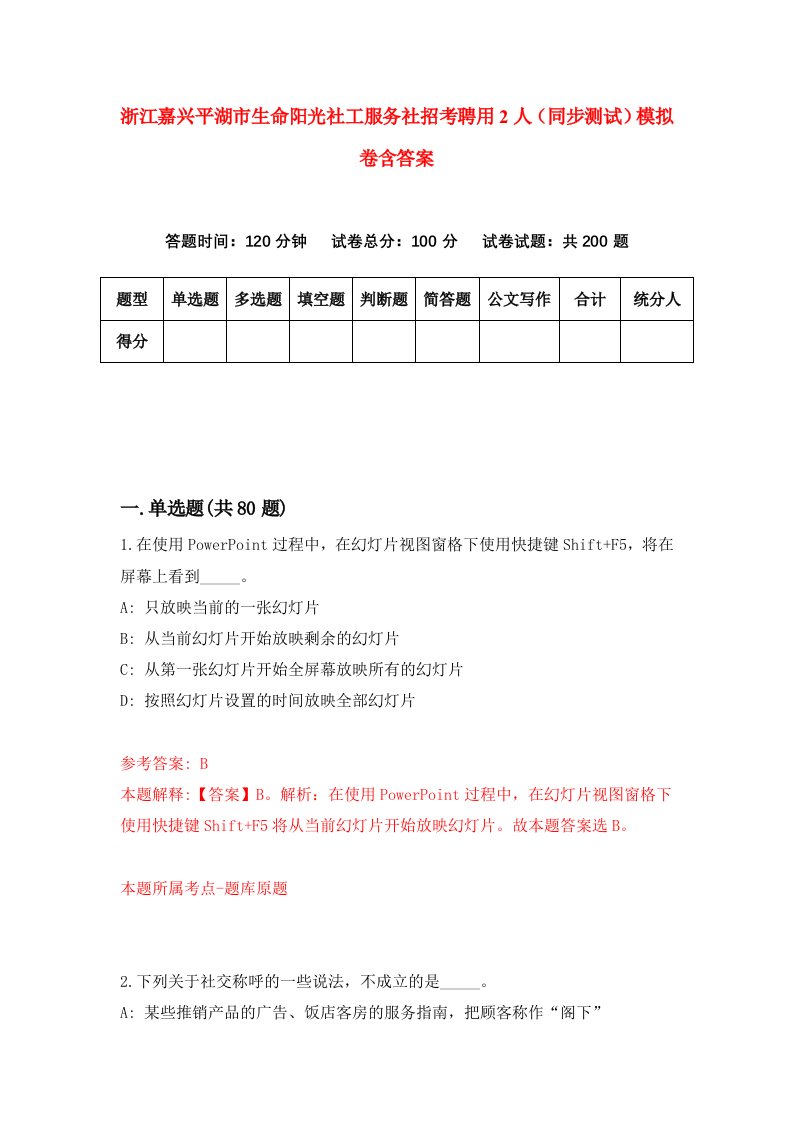 浙江嘉兴平湖市生命阳光社工服务社招考聘用2人（同步测试）模拟卷含答案

答题时间：120分钟　试卷总分：100分　试卷试题：共200题

| 题型 | 单选题 | 多选题 | 填空题 | 判断题 | 简答题 | 公文写作 | 合计 | 统分人 |
|---|---|---|---|---|---|---|---|---|
| 得分 | | | | | | | | |

一.单选题(共80题)

1.在使用PowerPoint过程中，在幻灯片视图窗格下使用快捷键Shift+F5，将在屏幕上看到_____。
A: 只放映当前的一张幻灯片
B: 从当前幻灯片开始放映剩余的幻灯片
C: 从第一张幻灯片开始全屏幕放映所有的幻灯片
D: 按照幻灯片设置的时间放映全部幻灯片

参考答案: B
本题解释:【答案】B。解析：在使用PowerPoint过程中，在幻灯片视图窗格下使用快捷键Shift+F5将从当前幻灯片开始放映幻灯片。故本题答案选B。

本题所属考点-题库原题

2.下列关于社交称呼的一些说法，不成立的是_____。
A: 某些推销产品的广告、饭店客房的服务指南，把顾客称作“阁下”